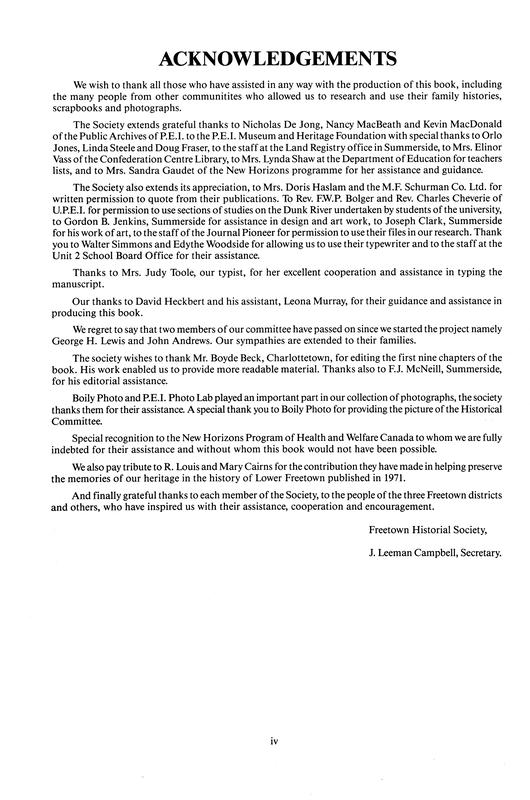 ACKNOWLEDGEMENTS

We wish to thank all those who have assisted in any way with the production of this book, including the many people from other communitites who allowed us to research and use their family histories, scrapbooks and photographs.

The Society extends grateful thanks to Nicholas De Jong, Nancy MacBeath and Kevin MacDonald of the Public Archives of P.E.I. to the P.E.I. Museum and Heritage Foundation with special thanks to Orlo Jones, Linda Steele and Doug Fraser, to the staff at the Land Registry office in Summerside, to Mrs. Elinor Vass of the Confederation Centre Library, to Mrs. Lynda Shaw at the Department of Education for teachers lists, and to Mrs. Sandra Gaudet of the New Horizons programme for her assistance and guidance.

The Society also extends its appreciation, to Mrs. Doris Haslam and the M.F. Schurman Co. Ltd. for written permission to quote from their publications. To Rev. F.W.P. Bolger and Rev. Charles Cheverie of U.P.E.I. for permission to use sections of studies on the Dunk River undertaken by students of the university, to Gordon B. Jenkins, Summerside for assistance in design and art work, to Joseph Clark, Summerside for his work of art, to the staff of the Journal Pioneer for permission to use their files in our research. Thank you to Walter Simmons and Edythe Woodside for allowing us to use their typewriter and to the staff at the Unit 2 School Board Office for their assistance.

Thanks to Mrs. Judy Toole, our typist, for her excellent cooperation and assistance in typing the manuscript.

Our thanks to David Heckbert and his assistant, Leona Murray, for their guidance and assistance in producing this book.

We regret to say that two members of our committee have passed on since we started the project namely George H. Lewis and John Andrews. Our sympathies are extended to their families.

The society wishes to thank Mr. Boyde Beck, Charlottetown, for editing the first nine chapters of the book. His work enabled us to provide more readable material. Thanks also to F.J. McNeill, Summerside, for his editorial assistance.

Boily Photo and P.E.I. Photo Lab played an important part in our collection of photographs, the society thanks them for their assistance. A special thank you to Boily Photo for providing the picture of the Historical Committee.

Special recognition to the New Horizons Program of Health and Welfare Canada to whom we are fully indebted for their assistance and without whom this book would not have been possible.

We also pay tribute to R. Louis and Mary Cairns for the contribution they have made in helping preserve the memories of our heritage in the history of Lower Freetown published in 1971.

And finally grateful thanks to each member of the Society, to the people of the three Freetown districts and others, who have inspired us with their assistance, cooperation and encouragement.

Freetown Historial Society,

J. Leeman Campbell, Secretary.

iv